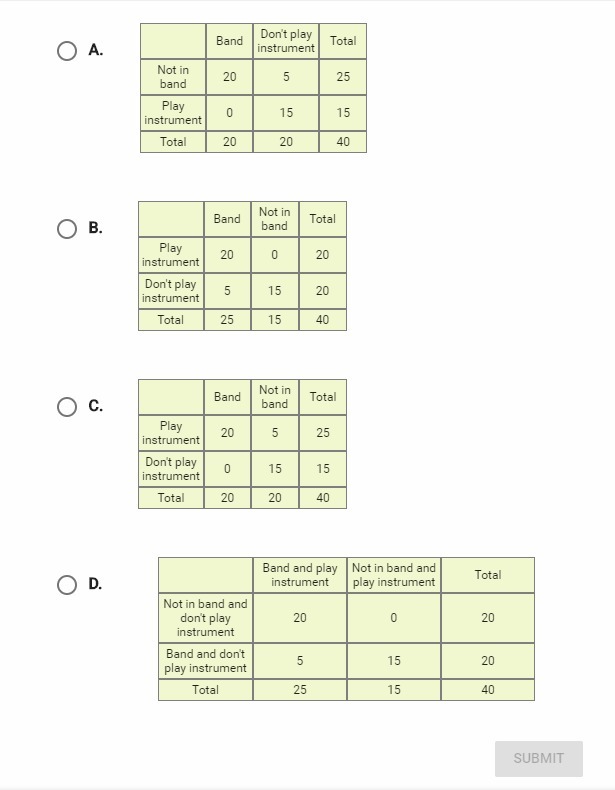 A.

| | Band | Don't play instrument | Total |
|---|---|---|---|
| Not in band | 20 | 5 | 25 |
| Play instrument | 0 | 15 | 15 |
| Total | 20 | 20 | 40 |

B.

| | Band | Not in band | Total |
|---|---|---|---|
| Play instrument | 20 | 0 | 20 |
| Don't play instrument | 5 | 15 | 20 |
| Total | 25 | 15 | 40 |

C.

| | Band | Not in band | Total |
|---|---|---|---|
| Play instrument | 20 | 5 | 25 |
| Don't play instrument | 0 | 15 | 15 |
| Total | 20 | 20 | 40 |

D.

| | Band and play instrument | Not in band and play instrument | Total |
|---|---|---|---|
| Not in band and don't play instrument | 20 | 0 | 20 |
| Band and don't play instrument | 5 | 15 | 20 |
| Total | 25 | 15 | 40 |

SUBMIT